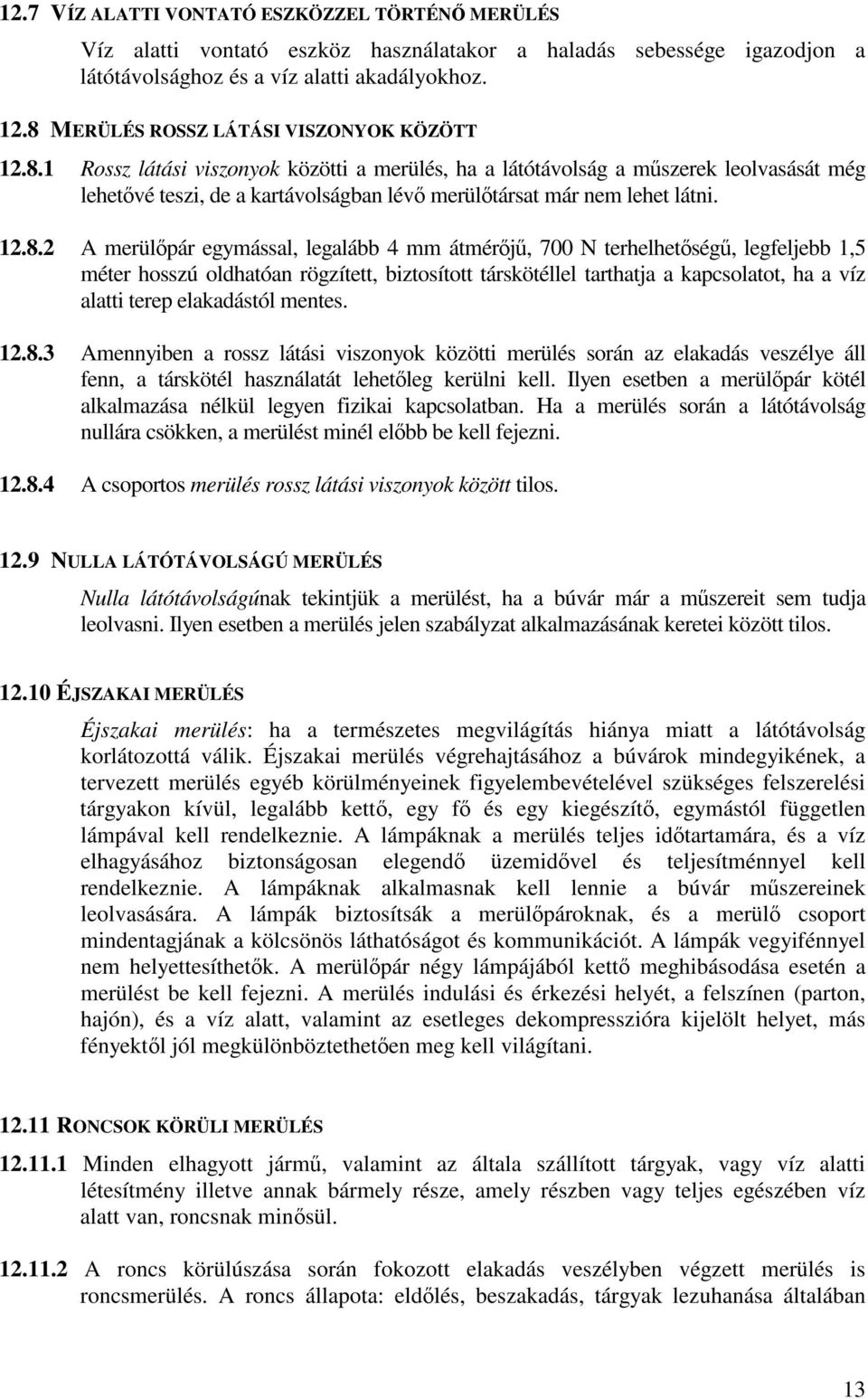 12.7 VÍZ ALATTI VONTATÓ ESZKÖZZEL TÖRTÉNŐ MERÜLÉS

Víz alatti vontató eszköz használatakor a haladás sebessége igazodjon a látótávolsághoz és a víz alatti akadályokhoz.

12.8 MERÜLÉS ROSSZ LÁTÁSI VISZONYOK KÖZÖTT

12.8.1 Rossz látási viszonyok közötti a merülés, ha a látótávolság a műszerek leolvasását még lehetővé teszi, de a kartávolságban lévő merülőtársat már nem lehet látni.

12.8.2 A merülőpár egymással, legalább 4 mm átmérőjű, 700 N terhelhetőségű, legfeljebb 1,5 méter hosszú oldhatóan rögzített, biztosított társkötéllel tarthatja a kapcsolatot, ha a víz alatti terep elakadástól mentes.

12.8.3 Amennyiben a rossz látási viszonyok közötti merülés során az elakadás veszélye áll fenn, a társkötél használatát lehetőleg kerülni kell. Ilyen esetben a merülőpár kötél alkalmazása nélkül legyen fizikai kapcsolatban. Ha a merülés során a látótávolság nullára csökken, a merülést minél előbb be kell fejezni.

12.8.4 A csoportos merülés rossz látási viszonyok között tilos.

12.9 NULLA LÁTÓTÁVOLSÁGÚ MERÜLÉS

Nulla látótávolságúnak tekintjük a merülést, ha a búvár már a műszereit sem tudja leolvasni. Ilyen esetben a merülés jelen szabályzat alkalmazásának keretei között tilos.

12.10 ÉJSZAKAI MERÜLÉS

Éjszakai merülés: ha a természetes megvilágítás hiánya miatt a látótávolság korlátozottá válik. Éjszakai merülés végrehajtásához a búvárok mindegyikének, a tervezett merülés egyéb körülményeinek figyelembevételével szükséges felszerelési tárgyakon kívül, legalább kettő, egy fő és egy kiegészítő, egymástól független lámpával kell rendelkeznie. A lámpáknak a merülés teljes időtartamára, és a víz elhagyásához biztonságosan elegendő üzemidővel és teljesítménnyel kell rendelkeznie. A lámpáknak alkalmasnak kell lennie a búvár műszereinek leolvasására. A lámpák biztosítsák a merülőpároknak, és a merülő csoport mindentagjának a kölcsönös láthatóságot és kommunikációt. A lámpák vegyifénnyel nem helyettesíthetők. A merülőpár négy lámpájából kettő meghibásodása esetén a merülést be kell fejezni. A merülés indulási és érkezési helyét, a felszínen (parton, hajón), és a víz alatt, valamint az esetleges dekompresszióra kijelölt helyet, más fényektől jól megkülönböztethetően meg kell világítani.

12.11 RONCSOK KÖRÜLI MERÜLÉS

12.11.1 Minden elhagyott jármű, valamint az általa szállított tárgyak, vagy víz alatti létesítmény illetve annak bármely része, amely részben vagy teljes egészében víz alatt van, roncsnak minősül.

12.11.2 A roncs körülúszása során fokozott elakadás veszélyben végzett merülés is roncsmerülés. A roncs állapota: eldőlés, beszakadás, tárgyak lezuhanása általában

13